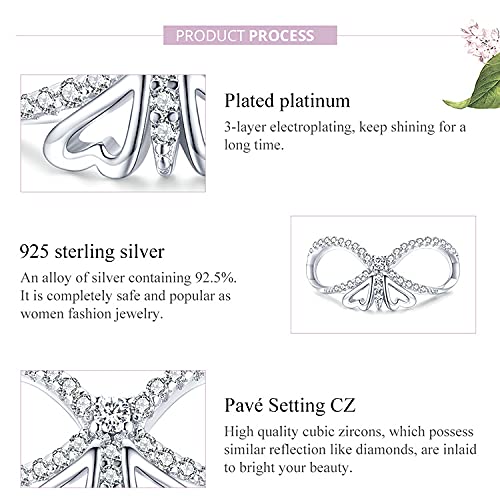 PRODUCT PROCESS

Plated platinum

3-layer electroplating, keep shining for a long time.

925 sterling silver

An alloy of silver containing 92.5%. It is completely safe and popular as women fashion jewelry.

Pavé Setting CZ

High quality cubic zircons, which possess similar reflection like diamonds, are inlaid to bright your beauty.